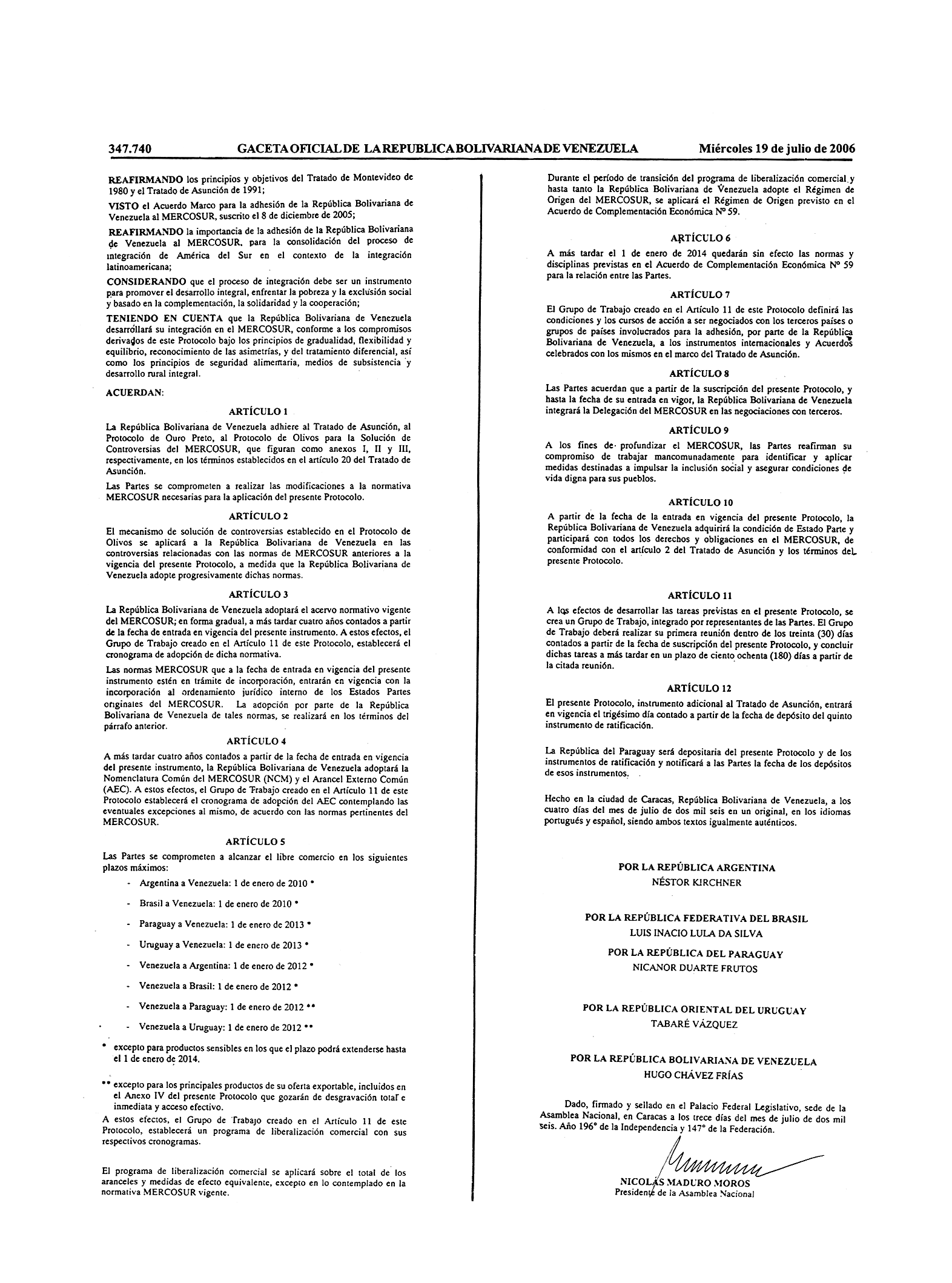 347.740 GACETA OFICIAL DE LA REPUBLICA BOLIVARIANA DE VENEZUELA Miércoles 19 de julio de 2006

REAFIRMANDO los principios y objetivos del Tratado de Montevideo de 1980 y el Tratado de Asunción de 1991;

VISTO el Acuerdo Marco para la adhesión de la República Bolivariana de Venezuela al MERCOSUR, suscrito el 8 de diciembre de 2005;

REAFIRMANDO la importancia de la adhesión de la República Bolivariana de Venezuela al MERCOSUR, para la consolidación del proceso de integración de América del Sur en el contexto de la integración latinoamericana;

CONSIDERANDO que el proceso de integración debe ser un instrumento para promover el desarrollo integral, enfrentar la pobreza y la exclusión social y basado en la complementación, la solidaridad y la cooperación;

TENIENDO EN CUENTA que la República Bolivariana de Venezuela desarrollará su integración en el MERCOSUR, conforme a los compromisos derivados de este Protocolo bajo los principios de gradualidad, flexibilidad y equilibrio, reconocimiento de las asimetrías, y del tratamiento diferencial, así como los principios de seguridad alimentaria, medios de subsistencia y desarrollo rural integral.

ACUERDAN:

ARTÍCULO 1

La República Bolivariana de Venezuela adhiere al Tratado de Asunción, al Protocolo de Ouro Preto, al Protocolo de Olivos para la Solución de Controversias del MERCOSUR, que figuran como anexos I, II y III, respectivamente, en los términos establecidos en el artículo 20 del Tratado de Asunción.

Las Partes se comprometen a realizar las modificaciones a la normativa MERCOSUR necesarias para la aplicación del presente Protocolo.

ARTÍCULO 2

El mecanismo de solución de controversias establecido en el Protocolo de Olivos se aplicará a la República Bolivariana de Venezuela en las controversias relacionadas con las normas de MERCOSUR anteriores a la vigencia del presente Protocolo, a medida que la República Bolivariana de Venezuela adopte progresivamente dichas normas.

ARTÍCULO 3

La República Bolivariana de Venezuela adoptará el acervo normativo vigente del MERCOSUR; en forma gradual, a más tardar cuatro años contados a partir de la fecha de entrada en vigencia del presente instrumento. A estos efectos, el Grupo de Trabajo creado en el Artículo 11 de este Protocolo, establecerá el cronograma de adopción de dicha normativa.

Las normas MERCOSUR que a la fecha de entrada en vigencia del presente instrumento estén en trámite de incorporación, entrarán en vigencia con la incorporación al ordenamiento jurídico interno de los Estados Partes originales del MERCOSUR. La adopción por parte de la República Bolivariana de Venezuela de tales normas, se realizará en los términos del párrafo anterior.

ARTÍCULO 4

A más tardar cuatro años contados a partir de la fecha de entrada en vigencia del presente instrumento, la República Bolivariana de Venezuela adoptará la Nomenclatura Común del MERCOSUR (NCM) y el Arancel Externo Común (AEC). A estos efectos, el Grupo de Trabajo creado en el Artículo 11 de este Protocolo establecerá el cronograma de adopción del AEC contemplando las eventuales excepciones al mismo, de acuerdo con las normas pertinentes del MERCOSUR.

ARTÍCULO 5

Las Partes se comprometen a alcanzar el libre comercio en los siguientes plazos máximos:

- Argentina a Venezuela: 1 de enero de 2010 *
- Brasil a Venezuela: 1 de enero de 2010 *
- Paraguay a Venezuela: 1 de enero de 2013 *
- Uruguay a Venezuela: 1 de enero de 2013 *
- Venezuela a Argentina: 1 de enero de 2012 *
- Venezuela a Brasil: 1 de enero de 2012 *
- Venezuela a Paraguay: 1 de enero de 2012 **
- Venezuela a Uruguay: 1 de enero de 2012 **

* excepto para productos sensibles en los que el plazo podrá extenderse hasta el 1 de enero de 2014.

** excepto para los principales productos de su oferta exportable, incluidos en el Anexo IV del presente Protocolo que gozarán de desgravación total e inmediata y acceso efectivo.

A estos efectos, el Grupo de Trabajo creado en el Artículo 11 de este Protocolo, establecerá un programa de liberalización comercial con sus respectivos cronogramas.

El programa de liberalización comercial se aplicará sobre el total de los aranceles y medidas de efecto equivalente, excepto en lo contemplado en la normativa MERCOSUR vigente.

Durante el período de transición del programa de liberalización comercial y hasta tanto la República Bolivariana de Venezuela adopte el Régimen de Origen del MERCOSUR, se aplicará el Régimen de Origen previsto en el Acuerdo de Complementación Económica Nº 59.

ARTÍCULO 6

A más tardar el 1 de enero de 2014 quedarán sin efecto las normas y disciplinas previstas en el Acuerdo de Complementación Económica Nº 59 para la relación entre las Partes.

ARTÍCULO 7

El Grupo de Trabajo creado en el Artículo 11 de este Protocolo definirá las condiciones y los cursos de acción a ser negociados con los terceros países o grupos de países involucrados para la adhesión, por parte de la República Bolivariana de Venezuela, a los instrumentos internacionales y Acuerdos celebrados con los mismos en el marco del Tratado de Asunción.

ARTÍCULO 8

Las Partes acuerdan que a partir de la suscripción del presente Protocolo, y hasta la fecha de su entrada en vigor, la República Bolivariana de Venezuela integrará la Delegación del MERCOSUR en las negociaciones con terceros.

ARTÍCULO 9

A los fines de profundizar el MERCOSUR, las Partes reafirman su compromiso de trabajar mancomunadamente para identificar y aplicar medidas destinadas a impulsar la inclusión social y asegurar condiciones de vida digna para sus pueblos.

ARTÍCULO 10

A partir de la fecha de la entrada en vigencia del presente Protocolo, la República Bolivariana de Venezuela adquirirá la condición de Estado Parte y participará con todos los derechos y obligaciones en el MERCOSUR, de conformidad con el artículo 2 del Tratado de Asunción y los términos del presente Protocolo.

ARTÍCULO 11

A los efectos de desarrollar las tareas previstas en el presente Protocolo, se crea un Grupo de Trabajo, integrado por representantes de las Partes. El Grupo de Trabajo deberá realizar su primera reunión dentro de los treinta (30) días contados a partir de la fecha de suscripción del presente Protocolo, y concluir dichas tareas a más tardar en un plazo de ciento ochenta (180) días a partir de la citada reunión.

ARTÍCULO 12

El presente Protocolo, instrumento adicional al Tratado de Asunción, entrará en vigencia el trigésimo día contado a partir de la fecha de depósito del quinto instrumento de ratificación.

La República del Paraguay será depositaria del presente Protocolo y de los instrumentos de ratificación y notificará a las Partes la fecha de los depósitos de esos instrumentos.

Hecho en la ciudad de Caracas, República Bolivariana de Venezuela, a los cuatro días del mes de julio de dos mil seis en un original, en los idiomas portugués y español, siendo ambos textos igualmente auténticos.

POR LA REPÚBLICA ARGENTINA
NÉSTOR KIRCHNER

POR LA REPÚBLICA FEDERATIVA DEL BRASIL
LUIS INACIO LULA DA SILVA

POR LA REPÚBLICA DEL PARAGUAY
NICANOR DUARTE FRUTOS

POR LA REPÚBLICA ORIENTAL DEL URUGUAY
TABARÉ VÁZQUEZ

POR LA REPÚBLICA BOLIVARIANA DE VENEZUELA
HUGO CHÁVEZ FRÍAS

Dado, firmado y sellado en el Palacio Federal Legislativo, sede de la Asamblea Nacional, en Caracas a los trece días del mes de julio de dos mil seis. Año 196° de la Independencia y 147° de la Federación.

NICOLÁS MADURO MOROS
Presidente de la Asamblea Nacional